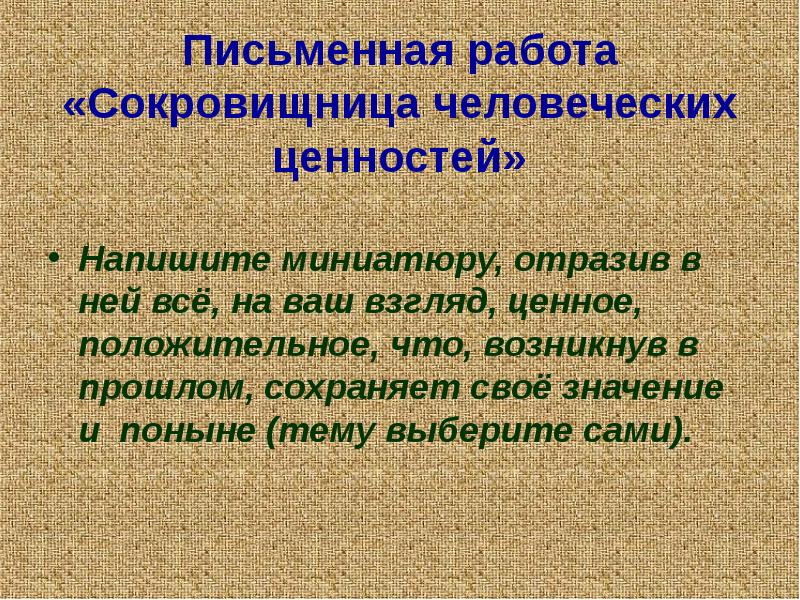 Письменная работа «Сокровищница человеческих ценностей»

• Напишите миниатюру, отразив в ней всё, на ваш взгляд, ценное, положительное, что, возникнув в прошлом, сохраняет своё значение и поныне (тему выберите сами).